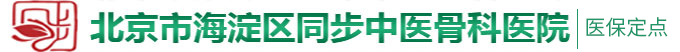 北京市海淀区同步中医骨科医院 医保定点